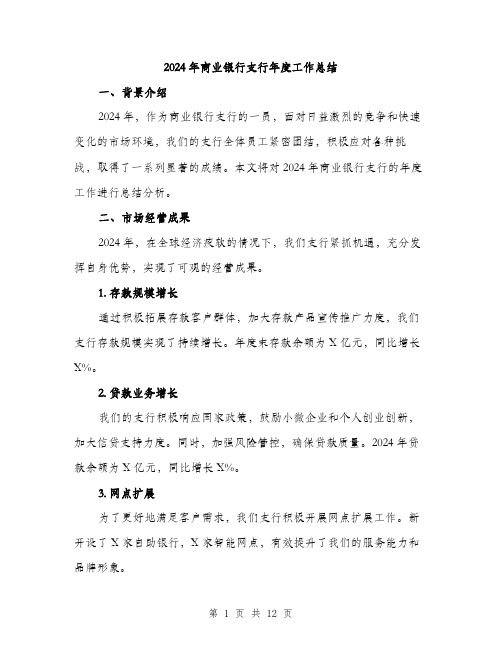 2024年商业银行支行年度工作总结

一、背景介绍

2024年，作为商业银行支行的一员，面对日益激烈的竞争和快速变化的市场环境，我们的支行全体员工紧密团结，积极应对各种挑战，取得了一系列显著的成绩。本文将对2024年商业银行支行的年度工作进行总结分析。

二、市场经营成果

2024年，在全球经济疲软的情况下，我们支行紧抓机遇，充分发挥自身优势，实现了可观的经营成果。

1. 存款规模增长

通过积极拓展存款客户群体，加大存款产品宣传推广力度，我们支行存款规模实现了持续增长。年度末存款余额为X亿元，同比增长X%。

2. 贷款业务增长

我们的支行积极响应国家政策，鼓励小微企业和个人创业创新，加大信贷支持力度。同时，加强风险管控，确保贷款质量。2024年贷款余额为X亿元，同比增长X%。

3. 网点扩展

为了更好地满足客户需求，我们支行积极开展网点扩展工作。新开设了X家自助银行，X家智能网点，有效提升了我们的服务能力和品牌形象。

第 1 页 共 12 页